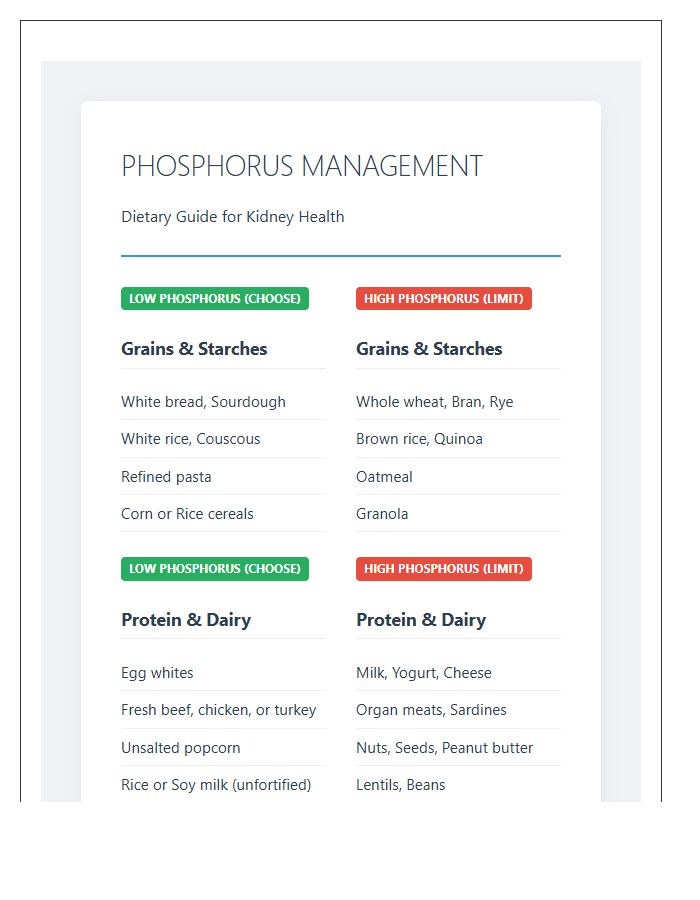 PHOSPHORUS MANAGEMENT

Dietary Guide for Kidney Health

LOW PHOSPHORUS (CHOOSE)

Grains & Starches

White bread, Sourdough

White rice, Couscous

Refined pasta

Corn or Rice cereals

HIGH PHOSPHORUS (LIMIT)

Grains & Starches

Whole wheat, Bran, Rye

Brown rice, Quinoa

Oatmeal

Granola

LOW PHOSPHORUS (CHOOSE)

Protein & Dairy

Egg whites

Fresh beef, chicken, or turkey

Unsalted popcorn

Rice or Soy milk (unfortified)

HIGH PHOSPHORUS (LIMIT)

Protein & Dairy

Milk, Yogurt, Cheese

Organ meats, Sardines

Nuts, Seeds, Peanut butter

Lentils, Beans